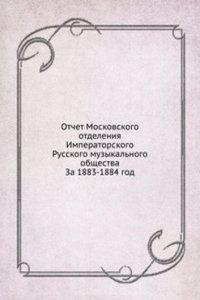 Отчет Московского отделения Императорского Русского музыкального общества
За 1883-1884 год